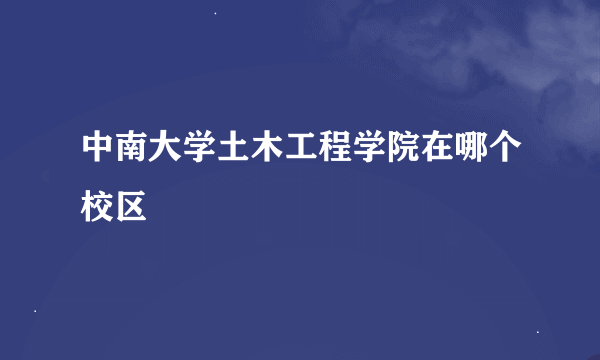 中南大学土木工程学院在哪个校区